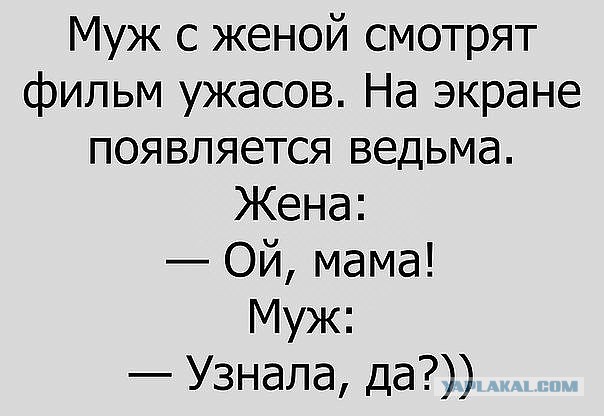 Муж с женой смотрят фильм ужасов. На экране появляется ведьма.
Жена:
— Ой, мама!
Муж:
— Узнала, да?))

YAPLAKAL.COM